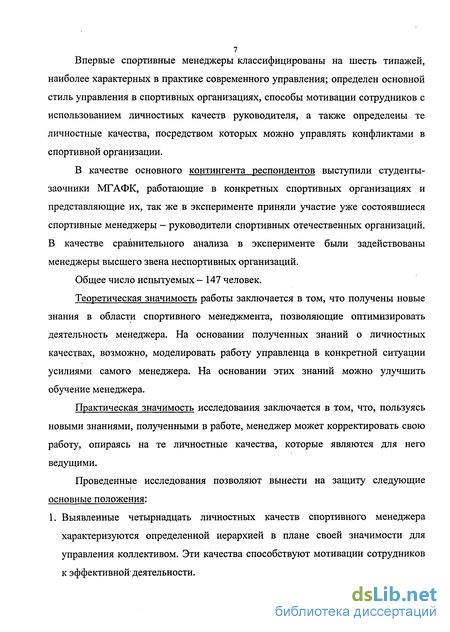 7

Впервые спортивные менеджеры классифицированы на шесть типажей, наиболее характерных в практике современного управления; определен основной стиль управления в спортивных организациях, способы мотивации сотрудников с использованием личностных качеств руководителя, а также определены те личностные качества, посредством которых можно управлять конфликтами в спортивной организации.

В качестве основного контингента респондентов выступили студенты-заочники МГАФК, работающие в конкретных спортивных организациях и представляющие их, так же в эксперименте приняли участие уже состоявшиеся спортивные менеджеры – руководители спортивных отечественных организаций. В качестве сравнительного анализа в эксперименте были задействованы менеджеры высшего звена неспортивных организаций.

Общее число испытуемых – 147 человек.

Теоретическая значимость работы заключается в том, что получены новые знания в области спортивного менеджмента, позволяющие оптимизировать деятельность менеджера. На основании полученных знаний о личностных качествах, возможно, моделировать работу управленца в конкретной ситуации усилиями самого менеджера. На основании этих знаний можно улучшить обучение менеджера.

Практическая значимость исследования заключается в том, что, пользуясь новыми знаниями, полученными в работе, менеджер может корректировать свою работу, опираясь на те личностные качества, которые являются для него ведущими.

Проведенные исследования позволяют вынести на защиту следующие основные положения:

1. Выявленные четырнадцать личностных качеств спортивного менеджера характеризуются определенной иерархией в плане своей значимости для управления коллективом. Эти качества способствуют мотивации сотрудников к эффективной деятельности.

dsLib.net
библиотека диссертаций